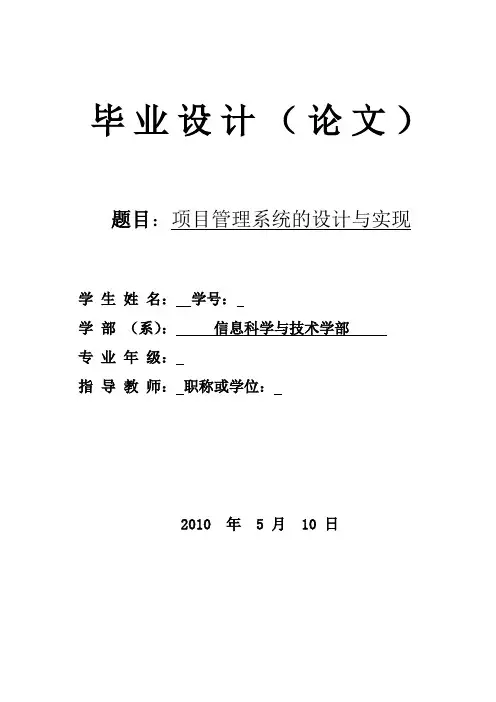 毕业设计（论文）

题目：项目管理系统的设计与实现

学生姓名：__学号：_

学部（系）：信息科学与技术学部

专业年级：_

指导教师：_职称或学位：_

2010 年 5 月 10 日